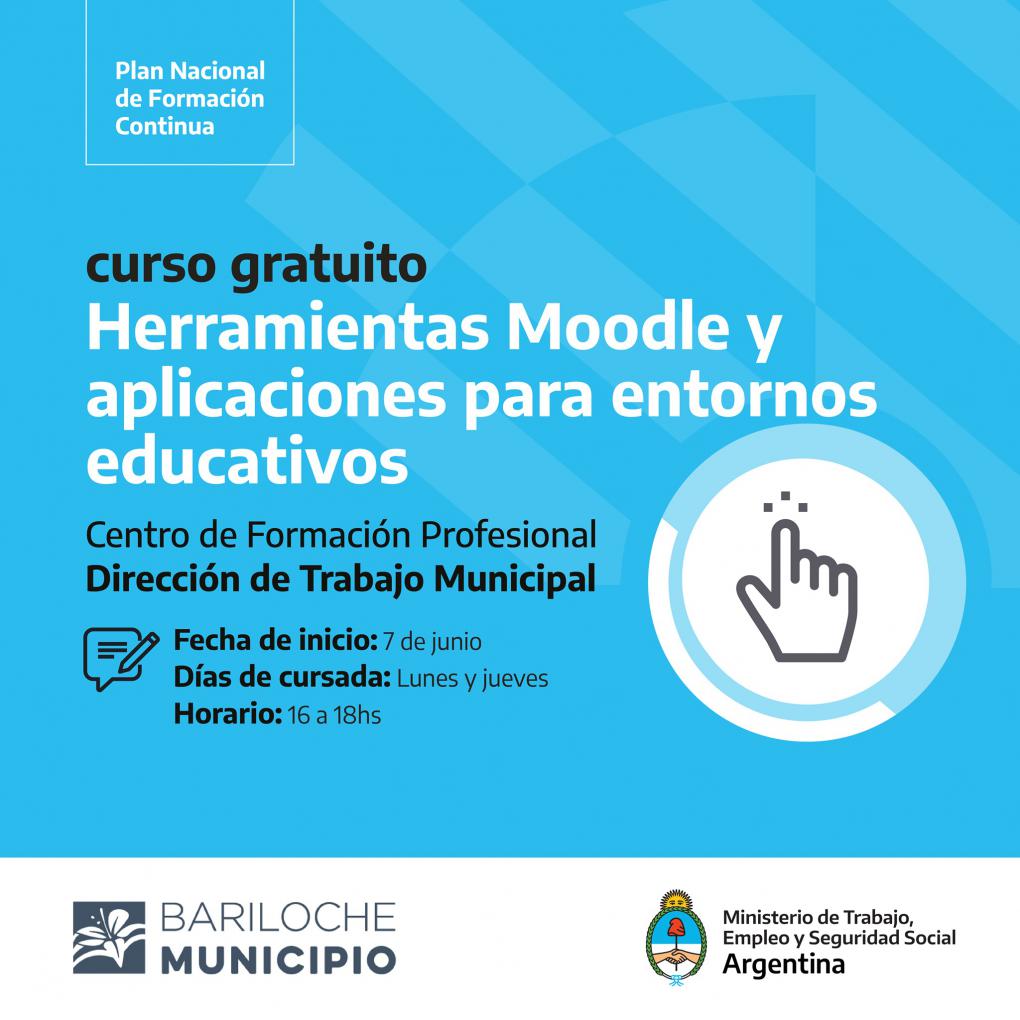 Plan Nacional de Formación Continua

curso gratuito
Herramientas Moodle y aplicaciones para entornos educativos

Centro de Formación Profesional
Dirección de Trabajo Municipal

Fecha de inicio: 7 de junio
Días de cursada: Lunes y jueves
Horario: 16 a 18hs

BARILOCHE
MUNICIPIO

Ministerio de Trabajo, Empleo y Seguridad Social
Argentina